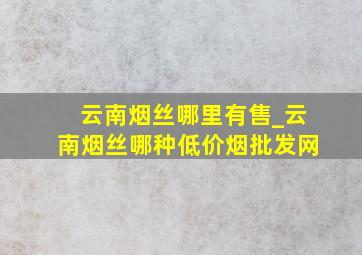 云南烟丝哪里有售_云南烟丝哪种低价烟批发网